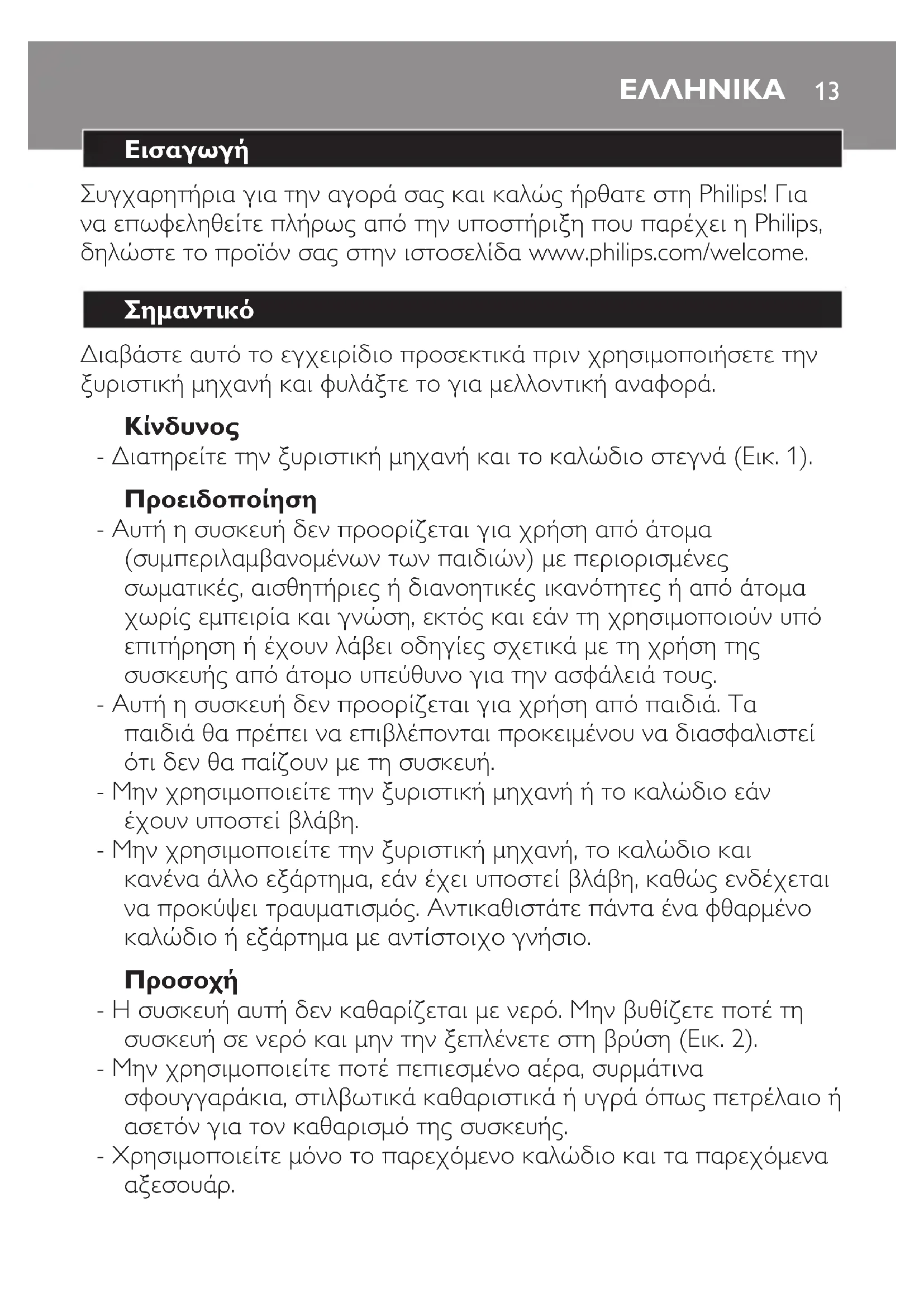 ΕΛΛΗΝΙΚΑ 13

Εισαγωγή

Συγχαρητήρια για την αγορά σας και καλώς ήρθατε στη Philips! Για να επωφεληθείτε πλήρως από την υποστήριξη που παρέχει η Philips, δηλώστε το προϊόν σας στην ιστοσελίδα www.philips.com/welcome.

Σημαντικό

Διαβάστε αυτό το εγχειρίδιο προσεκτικά πριν χρησιμοποιήσετε την ξυριστική μηχανή και φυλάξτε το για μελλοντική αναφορά.

Κίνδυνος
- Διατηρείτε την ξυριστική μηχανή και το καλώδιο στεγνά (Εικ. 1).

Προειδοποίηση
- Αυτή η συσκευή δεν προορίζεται για χρήση από άτομα (συμπεριλαμβανομένων των παιδιών) με περιορισμένες σωματικές, αισθητήριες ή διανοητικές ικανότητες ή από άτομα χωρίς εμπειρία και γνώση, εκτός και εάν τη χρησιμοποιούν υπό επιτήρηση ή έχουν λάβει οδηγίες σχετικά με τη χρήση της συσκευής από άτομο υπεύθυνο για την ασφάλειά τους.
- Αυτή η συσκευή δεν προορίζεται για χρήση από παιδιά. Τα παιδιά θα πρέπει να επιβλέπονται προκειμένου να διασφαλιστεί ότι δεν θα παίζουν με τη συσκευή.
- Μην χρησιμοποιείτε την ξυριστική μηχανή ή το καλώδιο εάν έχουν υποστεί βλάβη.
- Μην χρησιμοποιείτε την ξυριστική μηχανή, το καλώδιο και κανένα άλλο εξάρτημα, εάν έχει υποστεί βλάβη, καθώς ενδέχεται να προκύψει τραυματισμός. Αντικαθιστάτε πάντα ένα φθαρμένο καλώδιο ή εξάρτημα με αντίστοιχο γνήσιο.

Προσοχή
- Η συσκευή αυτή δεν καθαρίζεται με νερό. Μην βυθίζετε ποτέ τη συσκευή σε νερό και μην την ξεπλένετε στη βρύση (Εικ. 2).
- Μην χρησιμοποιείτε ποτέ πεπιεσμένο αέρα, συρμάτινα σφουγγαράκια, στιλβωτικά καθαριστικά ή υγρά όπως πετρέλαιο ή ασετόν για τον καθαρισμό της συσκευής.
- Χρησιμοποιείτε μόνο το παρεχόμενο καλώδιο και τα παρεχόμενα αξεσουάρ.